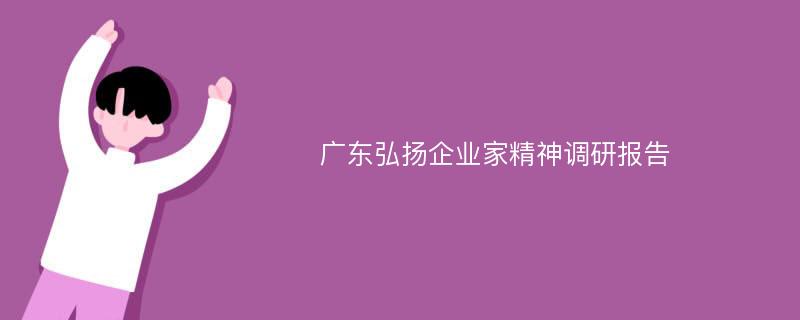 广东弘扬企业家精神调研报告